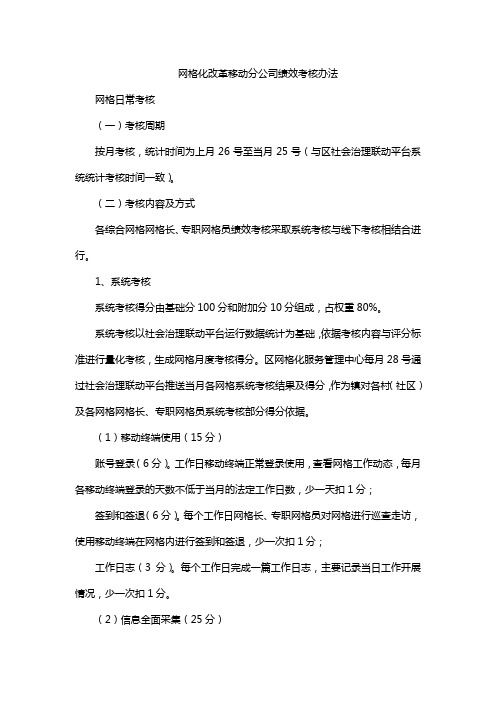 网格化改革移动分公司绩效考核办法

网格日常考核

（一）考核周期

按月考核，统计时间为上月 26 号至当月 25 号（与区社会治理联动平台系统统计考核时间一致）。

（二）考核内容及方式

各综合网格网格长、专职网格员绩效考核采取系统考核与线下考核相结合进行。

1、系统考核

系统考核得分由基础分 100 分和附加分 10 分组成，占权重 80%。

系统考核以社会治理联动平台运行数据统计为基础，依据考核内容与评分标准进行量化考核，生成网格月度考核得分。区网格化服务管理中心每月 28 号通过社会治理联动平台推送当月各网格系统考核结果及得分，作为镇对各村（社区）及各网格网格长、专职网格员系统考核部分得分依据。

（1）移动终端使用（15 分）

账号登录（6 分）。工作日移动终端正常登录使用，查看网格工作动态，每月各移动终端登录的天数不低于当月的法定工作日数，少一天扣 1 分；

签到和签退（6 分）。每个工作日网格长、专职网格员对网格进行巡查走访，使用移动终端在网格内进行签到和签退，少一次扣 1 分；

工作日志（3 分）。每个工作日完成一篇工作日志，主要记录当日工作开展情况，少一次扣 1 分。

（2）信息全面采集（25 分）